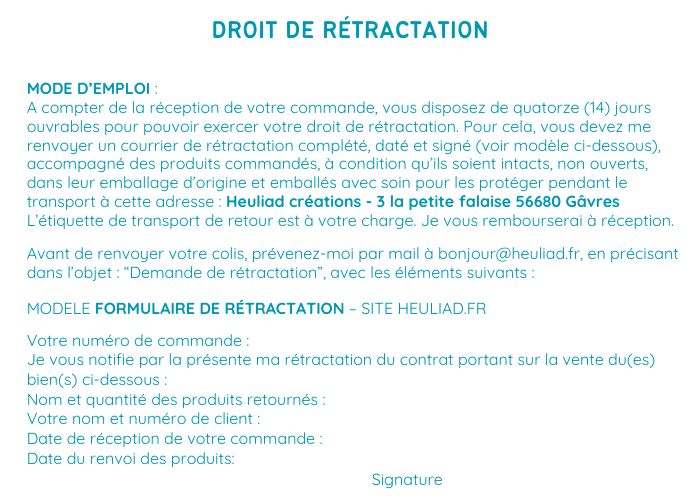 DROIT DE RÉTRACTATION

MODE D'EMPLOI :
A compter de la réception de votre commande, vous disposez de quatorze (14) jours ouvrables pour pouvoir exercer votre droit de rétractation. Pour cela, vous devez me renvoyer un courrier de rétractation complété, daté et signé (voir modèle ci-dessous), accompagné des produits commandés, à condition qu'ils soient intacts, non ouverts, dans leur emballage d'origine et emballés avec soin pour les protéger pendant le transport à cette adresse : Heuliad créations - 3 la petite falaise 56680 Gâvres
L'étiquette de transport de retour est à votre charge. Je vous rembourserai à réception.

Avant de renvoyer votre colis, prévenez-moi par mail à bonjour@heuliad.fr, en précisant dans l'objet : "Demande de rétractation", avec les éléments suivants :

MODELE FORMULAIRE DE RÉTRACTATION – SITE HEULIAD.FR

Votre numéro de commande :
Je vous notifie par la présente ma rétractation du contrat portant sur la vente du(es) bien(s) ci-dessous :
Nom et quantité des produits retournés :
Votre nom et numéro de client :
Date de réception de votre commande :
Date du renvoi des produits:

Signature